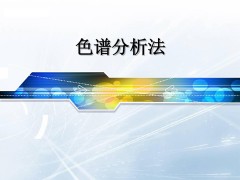 色谱分析法